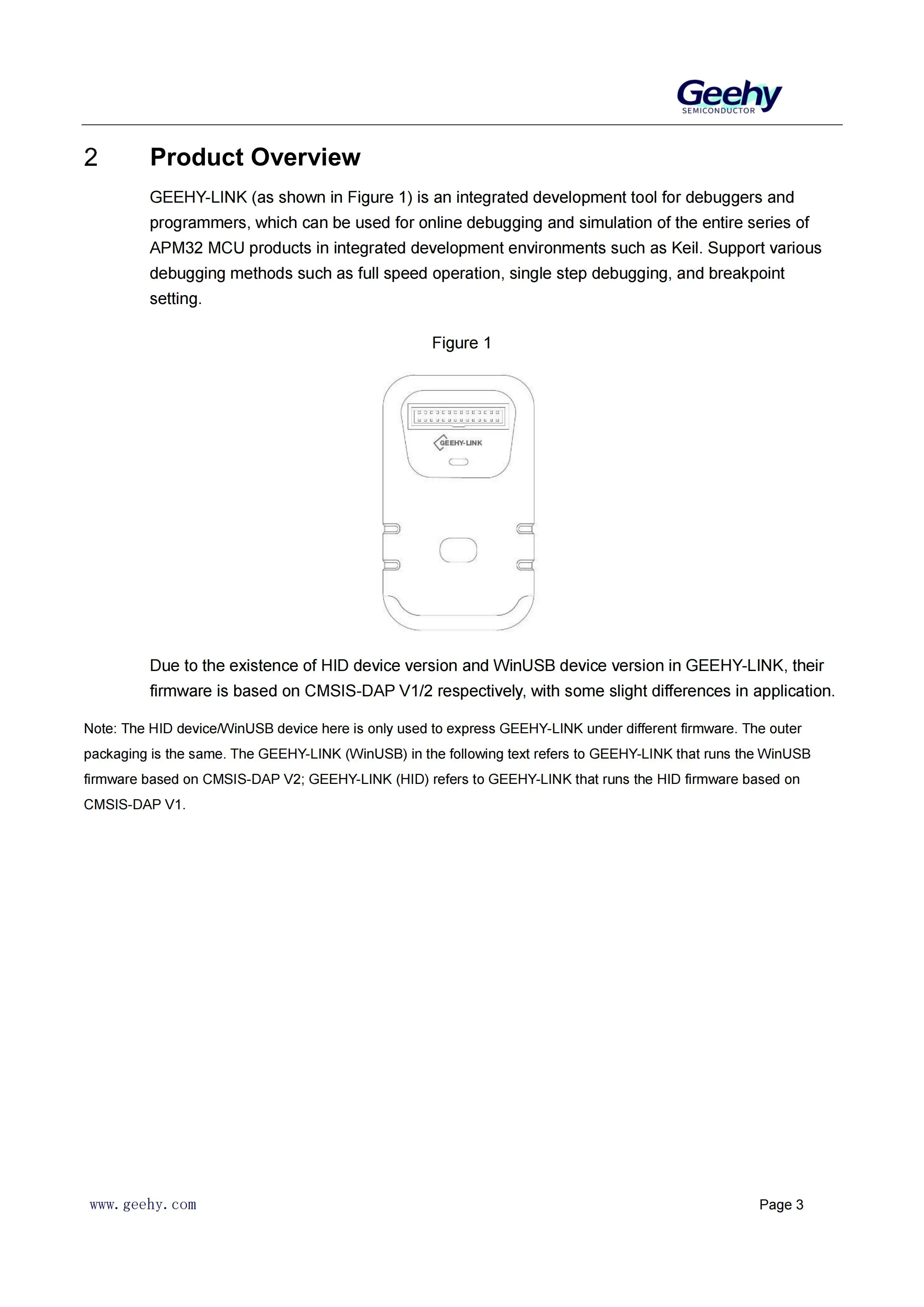 Geehy
SEMICONDUCTOR

2 Product Overview

GEEHY-LINK (as shown in Figure 1) is an integrated development tool for debuggers and programmers, which can be used for online debugging and simulation of the entire series of APM32 MCU products in integrated development environments such as Keil. Support various debugging methods such as full speed operation, single step debugging, and breakpoint setting.

Figure 1

GEEHY-LINK

Due to the existence of HID device version and WinUSB device version in GEEHY-LINK, their firmware is based on CMSIS-DAP V1/2 respectively, with some slight differences in application.

Note: The HID device/WinUSB device here is only used to express GEEHY-LINK under different firmware. The outer packaging is the same. The GEEHY-LINK (WinUSB) in the following text refers to GEEHY-LINK that runs the WinUSB firmware based on CMSIS-DAP V2; GEEHY-LINK (HID) refers to GEEHY-LINK that runs the HID firmware based on CMSIS-DAP V1.

www.geehy.com Page 3